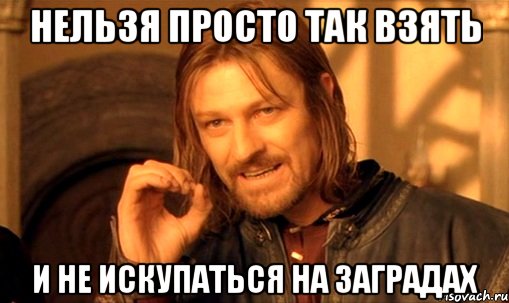 НЕЛЬЗЯ ПРОСТО ТАК ВЗЯТЬ

И НЕ ИСКУПАТЬСЯ НА ЗАГРАДАХ

risovach.ru